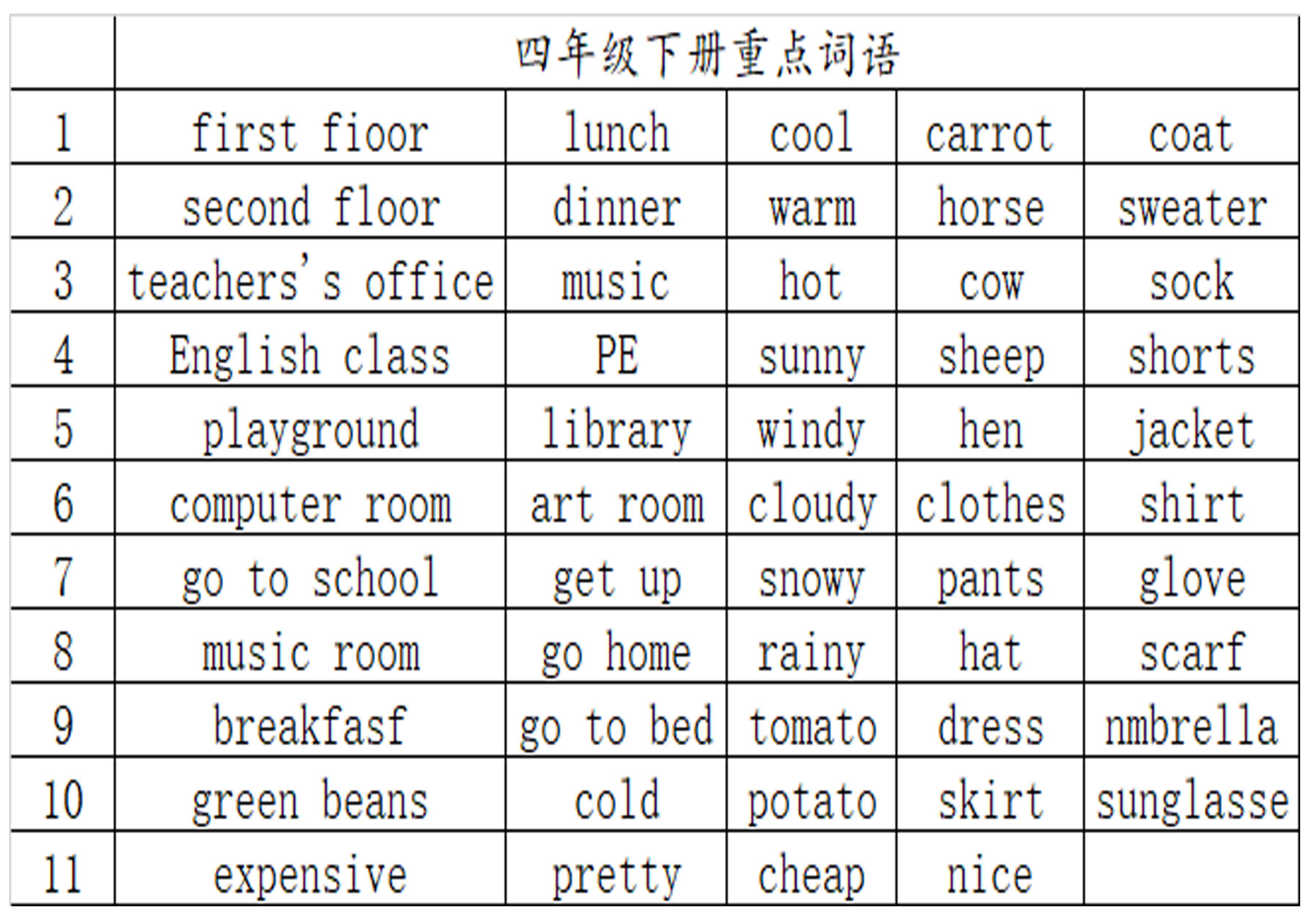 |  | 四年级下册重点词语 |  |  |  |  |
|---|---|---|---|---|---|
| 1 | first fioor | lunch | cool | carrot | coat |
| 2 | second floor | dinner | warm | horse | sweater |
| 3 | teachers's office | music | hot | cow | sock |
| 4 | English class | PE | sunny | sheep | shorts |
| 5 | playground | library | windy | hen | jacket |
| 6 | computer room | art room | cloudy | clothes | shirt |
| 7 | go to school | get up | snowy | pants | glove |
| 8 | music room | go home | rainy | hat | scarf |
| 9 | breakfasf | go to bed | tomato | dress | nmbrella |
| 10 | green beans | cold | potato | skirt | sunglasse |
| 11 | expensive | pretty | cheap | nice |  |